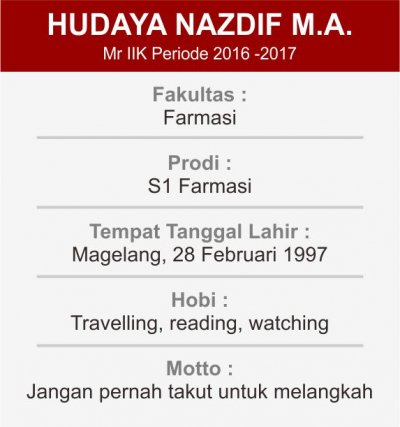 HUDAYA NAZDIF M.A.
Mr IIK Periode 2016 -2017

Fakultas :
Farmasi

Prodi :
S1 Farmasi

Tempat Tanggal Lahir :
Magelang, 28 Februari 1997

Hobi :
Travelling, reading, watching

Motto :
Jangan pernah takut untuk melangkah